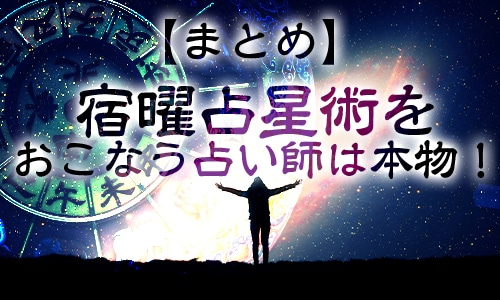 【まとめ】

宿曜占星術を
おこなう占い師は本物！